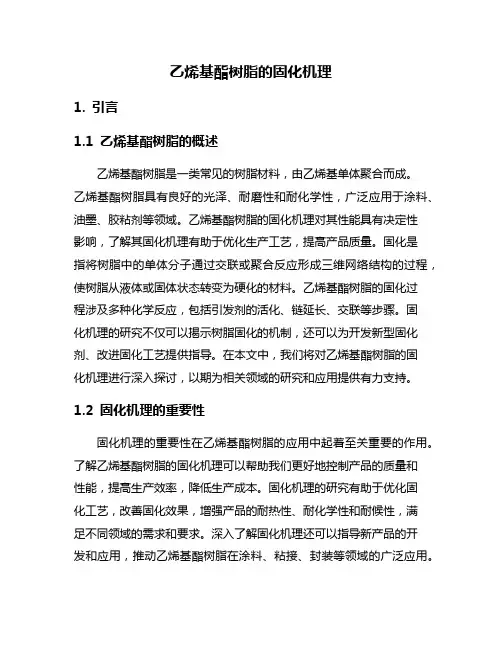 乙烯基酯树脂的固化机理

1. 引言

1.1 乙烯基酯树脂的概述

乙烯基酯树脂是一类常见的树脂材料，由乙烯基单体聚合而成。乙烯基酯树脂具有良好的光泽、耐磨性和耐化学性，广泛应用于涂料、油墨、胶粘剂等领域。乙烯基酯树脂的固化机理对其性能具有决定性影响，了解其固化机理有助于优化生产工艺，提高产品质量。固化是指将树脂中的单体分子通过交联或聚合反应形成三维网络结构的过程，使树脂从液体或固体状态转变为硬化的材料。乙烯基酯树脂的固化过程涉及多种化学反应，包括引发剂的活化、链延长、交联等步骤。固化机理的研究不仅可以揭示树脂固化的机制，还可以为开发新型固化剂、改进固化工艺提供指导。在本文中，我们将对乙烯基酯树脂的固化机理进行深入探讨，以期为相关领域的研究和应用提供有力支持。

1.2 固化机理的重要性

固化机理的重要性在乙烯基酯树脂的应用中起着至关重要的作用。了解乙烯基酯树脂的固化机理可以帮助我们更好地控制产品的质量和性能，提高生产效率，降低生产成本。固化机理的研究有助于优化固化工艺，改善固化效果，增强产品的耐热性、耐化学性和耐候性，满足不同领域的需求和要求。深入了解固化机理还可以指导新产品的开发和应用，推动乙烯基酯树脂在涂料、粘接、封装等领域的广泛应用。